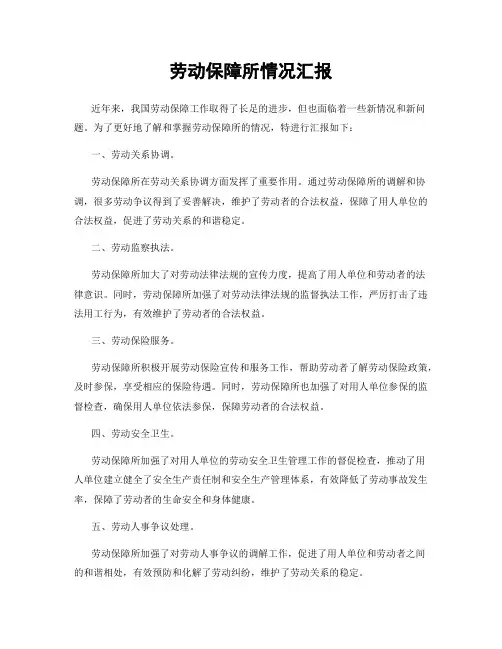 劳动保障所情况汇报

近年来，我国劳动保障工作取得了长足的进步，但也面临着一些新情况和新问题。为了更好地了解和掌握劳动保障所的情况，特进行汇报如下：

一、劳动关系协调。

劳动保障所在劳动关系协调方面发挥了重要作用。通过劳动保障所的调解和协调，很多劳动争议得到了妥善解决，维护了劳动者的合法权益，保障了用人单位的合法权益，促进了劳动关系的和谐稳定。

二、劳动监察执法。

劳动保障所加大了对劳动法律法规的宣传力度，提高了用人单位和劳动者的法律意识。同时，劳动保障所加强了对劳动法律法规的监督执法工作，严厉打击了违法用工行为，有效维护了劳动者的合法权益。

三、劳动保险服务。

劳动保障所积极开展劳动保险宣传和服务工作，帮助劳动者了解劳动保险政策，及时参保，享受相应的保险待遇。同时，劳动保障所也加强了对用人单位参保的监督检查，确保用人单位依法参保，保障劳动者的合法权益。

四、劳动安全卫生。

劳动保障所加强了对用人单位的劳动安全卫生管理工作的督促检查，推动了用人单位建立健全了安全生产责任制和安全生产管理体系，有效降低了劳动事故发生率，保障了劳动者的生命安全和身体健康。

五、劳动人事争议处理。

劳动保障所加强了对劳动人事争议的调解工作，促进了用人单位和劳动者之间的和谐相处，有效预防和化解了劳动纠纷，维护了劳动关系的稳定。